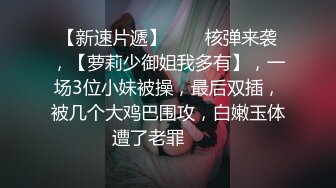 【新速片遞】　　核弹来袭，【萝莉少御姐我多有】，一场3位小妹被操，最后双插，被几个大鸡巴围攻，白嫩玉体遭了老罪